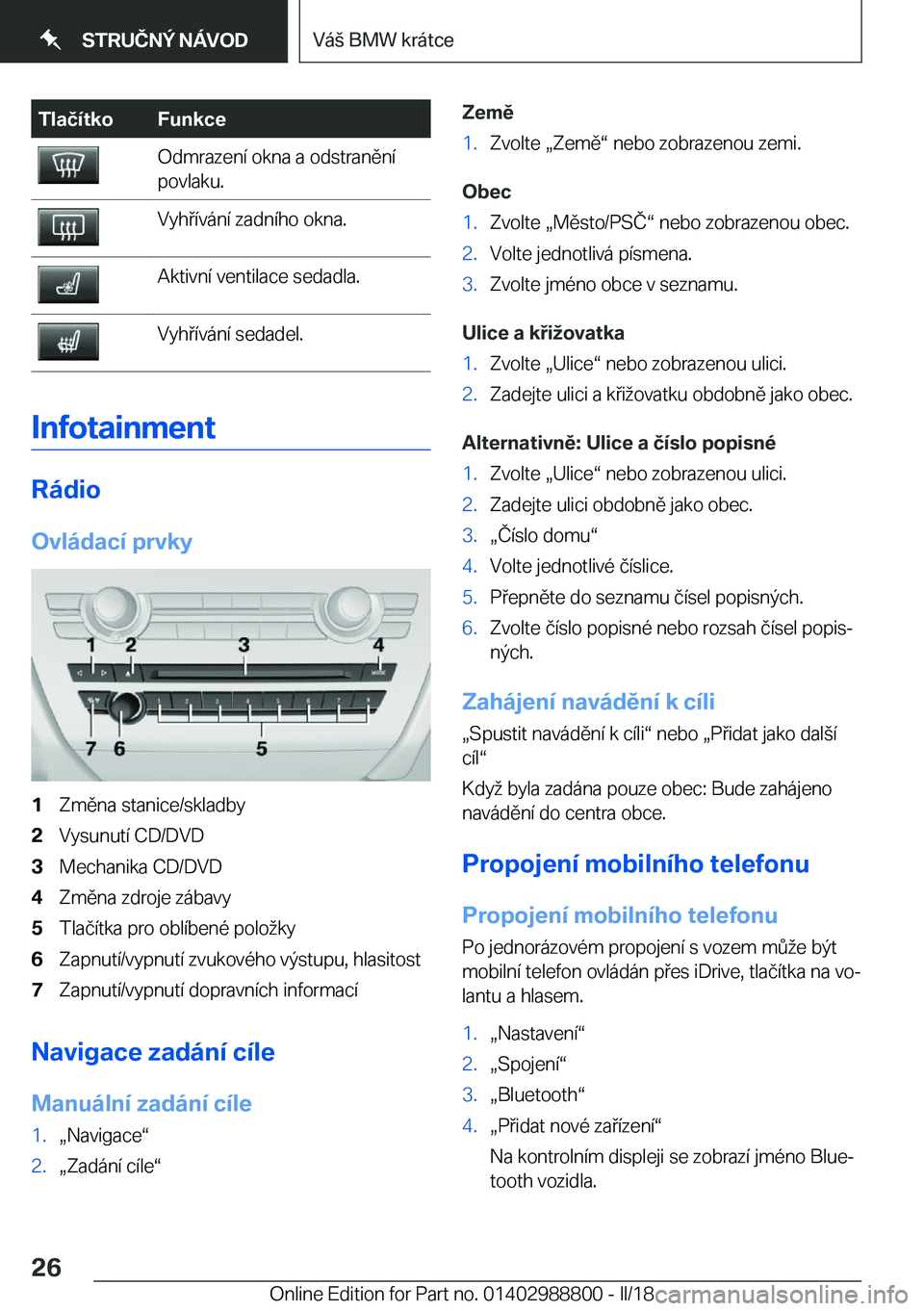 STRUČNÝ NÁVOD

Váš BMW krátce

| Tlačítko | Funkce |
|---|---|
| | Odmrazení okna a odstranění povlaku. |
| | Vyhřívání zadního okna. |
| | Aktivní ventilace sedadla. |
| | Vyhřívání sedadel. |

Infotainment

Rádio

Ovládací prvky

1 2 3 4
7 6 5

1 Změna stanice/skladby
2 Vysunutí CD/DVD
3 Mechanika CD/DVD
4 Změna zdroje zábavy
5 Tlačítka pro oblíbené položky
6 Zapnutí/vypnutí zvukového výstupu, hlasitost
7 Zapnutí/vypnutí dopravních informací

Navigace zadání cíle

Manuální zadání cíle

1. „Navigace“
2. „Zadání cíle“

Země

1. Zvolte „Země“ nebo zobrazenou zemi.

Obec

1. Zvolte „Město/PSČ“ nebo zobrazenou obec.
2. Volte jednotlivá písmena.
3. Zvolte jméno obce v seznamu.

Ulice a křižovatka

1. Zvolte „Ulice“ nebo zobrazenou ulici.
2. Zadejte ulici a křižovatku obdobně jako obec.

Alternativně: Ulice a číslo popisné

1. Zvolte „Ulice“ nebo zobrazenou ulici.
2. Zadejte ulici obdobně jako obec.
3. „Číslo domu“
4. Volte jednotlivé číslice.
5. Přepněte do seznamu čísel popisných.
6. Zvolte číslo popisné nebo rozsah čísel popisných.

Zahájení navádění k cíli

„Spustit navádění k cíli“ nebo „Přidat jako další cíl“

Když byla zadána pouze obec: Bude zahájeno navádění do centra obce.

Propojení mobilního telefonu

Propojení mobilního telefonu

Po jednorázovém propojení s vozem může být mobilní telefon ovládán přes iDrive, tlačítka na volantu a hlasem.

1. „Nastavení“
2. „Spojení“
3. „Bluetooth“
4. „Přidat nové zařízení“
Na kontrolním displeji se zobrazí jméno Bluetooth vozidla.

26

Online Edition for Part no. 01402988800 - II/18 carmanualsonline.info